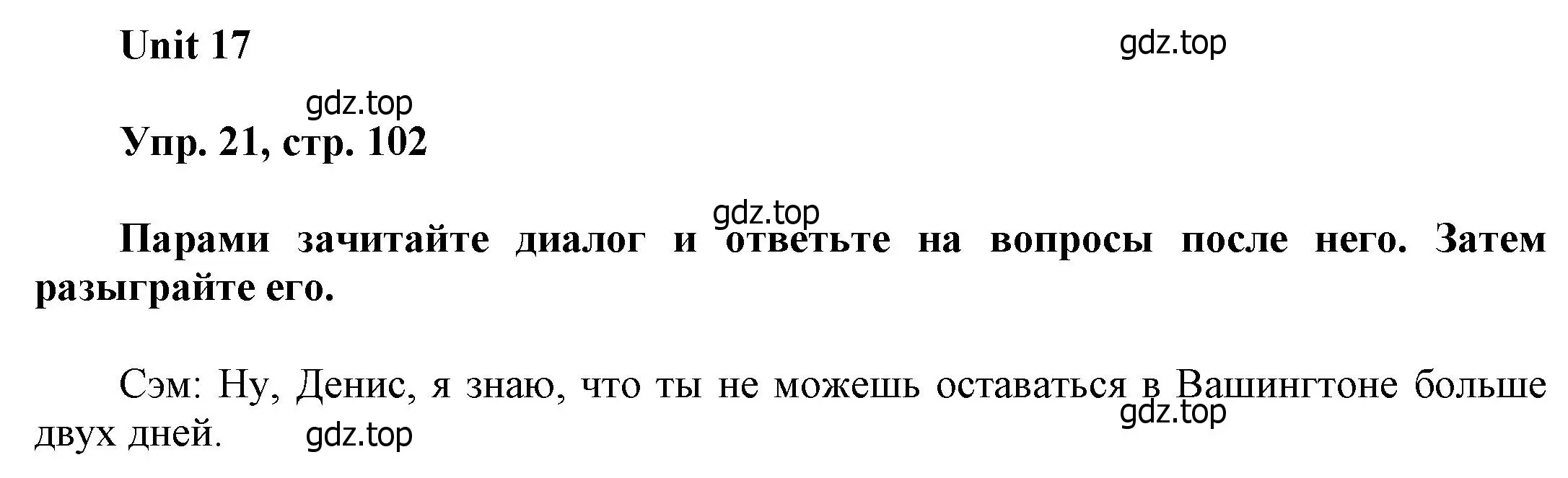 Unit 17

gdz.top

gdz.top

Упр. 21, стр. 102

gdz.top

Парами зачитайте диалог и ответьте на вопросы после него. Затем разыграйте его.

Сэм: Ну, Денис, я знаю, что ты не можешь оставаться в Вашингтоне больше двух дней.

gdz.top

gdz.top